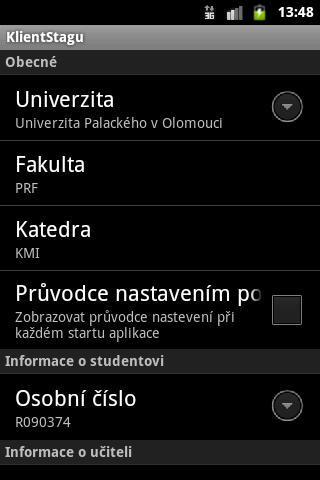 3G 13:48

KlientStagu

Obecné

Univerzita
Univerzita Palackého v Olomouci

Fakulta
PRF

Katedra
KMI

Průvodce nastavením po
Zobrazovat průvodce nastevení při každém startu aplikace

Informace o studentovi

Osobní číslo
R090374

Informace o učiteli